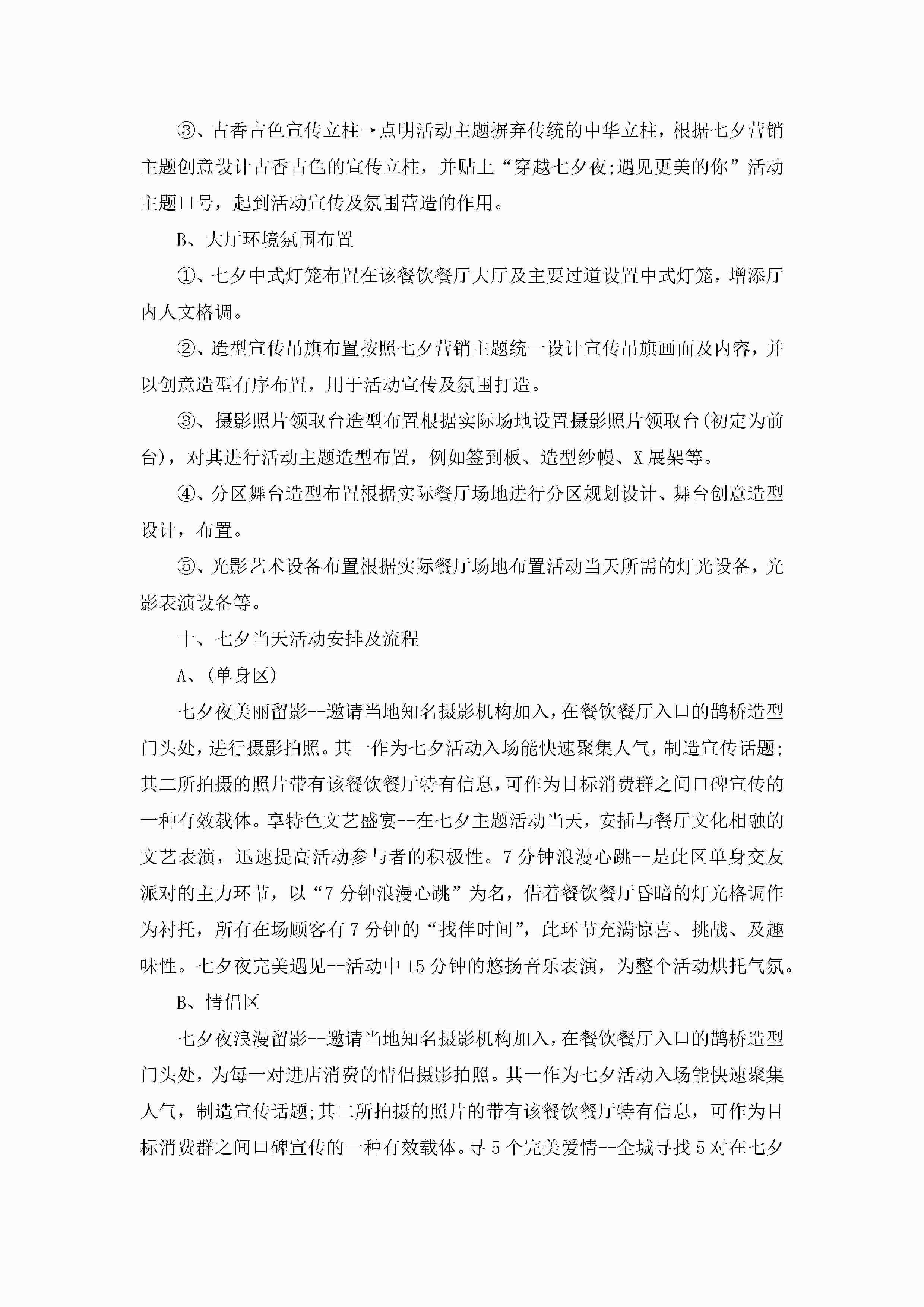 ③、古香古色宣传立柱→点明活动主题摒弃传统的中华立柱，根据七夕营销主题创意设计古香古色的宣传立柱，并贴上“穿越七夕夜;遇见更美的你”活动主题口号，起到活动宣传及氛围营造的作用。

B、大厅环境氛围布置

①、七夕中式灯笼布置在该餐饮餐厅大厅及主要过道设置中式灯笼，增添厅内人文格调。

②、造型宣传吊旗布置按照七夕营销主题统一设计宣传吊旗画面及内容，并以创意造型有序布置，用于活动宣传及氛围打造。

③、摄影照片领取台造型布置根据实际场地设置摄影照片领取台(初定为前台)，对其进行活动主题造型布置，例如签到板、造型纱幔、X展架等。

④、分区舞台造型布置根据实际餐厅场地进行分区规划设计、舞台创意造型设计，布置。

⑤、光影艺术设备布置根据实际餐厅场地布置活动当天所需的灯光设备，光影表演设备等。

十、七夕当天活动安排及流程

A、(单身区)

七夕夜美丽留影--邀请当地知名摄影机构加入，在餐饮餐厅入口的鹊桥造型门头处，进行摄影拍照。其一作为七夕活动入场能快速聚集人气，制造宣传话题;其二所拍摄的照片带有该餐饮餐厅特有信息，可作为目标消费群之间口碑宣传的一种有效载体。享特色文艺盛宴--在七夕主题活动当天，安插与餐厅文化相融的文艺表演，迅速提高活动参与者的积极性。7分钟浪漫心跳--是此区单身交友派对的主力环节，以“7分钟浪漫心跳”为名，借着餐饮餐厅昏暗的灯光格调作为衬托，所有在场顾客有7分钟的“找伴时间”，此环节充满惊喜、挑战、及趣味性。七夕夜完美遇见--活动中15分钟的悠扬音乐表演，为整个活动烘托气氛。

B、情侣区

七夕夜浪漫留影--邀请当地知名摄影机构加入，在餐饮餐厅入口的鹊桥造型门头处，为每一对进店消费的情侣摄影拍照。其一作为七夕活动入场能快速聚集人气，制造宣传话题;其二所拍摄的照片的带有该餐饮餐厅特有信息，可作为目标消费群之间口碑宣传的一种有效载体。寻5个完美爱情--全城寻找5对在七夕